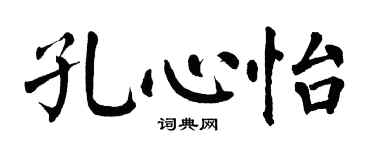 孔心怡

词典网